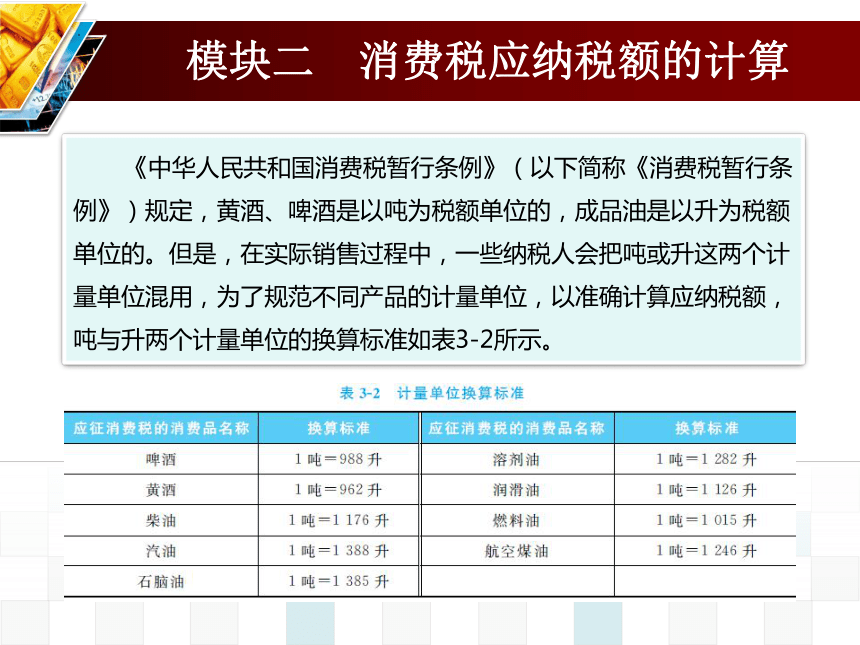 模块二　消费税应纳税额的计算

《中华人民共和国消费税暂行条例》（以下简称《消费税暂行条例》）规定，黄酒、啤酒是以吨为税额单位的，成品油是以升为税额单位的。但是，在实际销售过程中，一些纳税人会把吨或升这两个计量单位混用，为了规范不同产品的计量单位，以准确计算应纳税额，吨与升两个计量单位的换算标准如表3-2所示。

表 3-2　计量单位换算标准

| 应征消费税的消费品名称 | 换算标准 | 应征消费税的消费品名称 | 换算标准 |
|---|---|---|---|
| 啤酒 | 1 吨＝988 升 | 溶剂油 | 1 吨＝1 282 升 |
| 黄酒 | 1 吨＝962 升 | 润滑油 | 1 吨＝1 126 升 |
| 柴油 | 1 吨＝1 176 升 | 燃料油 | 1 吨＝1 015 升 |
| 汽油 | 1 吨＝1 388 升 | 航空煤油 | 1 吨＝1 246 升 |
| 石脑油 | 1 吨＝1 385 升 | | |